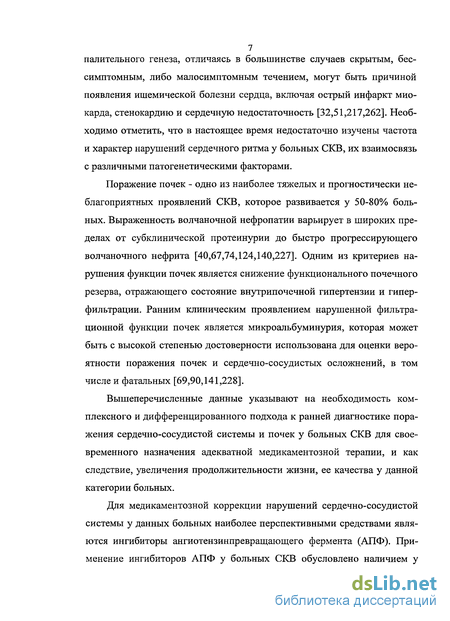 7

палительного генеза, отличаясь в большинстве случаев скрытым, бессимптомным, либо малосимптомным течением, могут быть причиной появления ишемической болезни сердца, включая острый инфаркт миокарда, стенокардию и сердечную недостаточность [32,51,217,262]. Необходимо отметить, что в настоящее время недостаточно изучены частота и характер нарушений сердечного ритма у больных СКВ, их взаимосвязь с различными патогенетическими факторами.

Поражение почек - одно из наиболее тяжелых и прогностически неблагоприятных проявлений СКВ, которое развивается у 50-80% больных. Выраженность волчаночной нефропатии варьирует в широких пределах от субклинической протеинурии до быстро прогрессирующего волчаночного нефрита [40,67,74,124,140,227]. Одним из критериев нарушения функции почек является снижение функционального почечного резерва, отражающего состояние внутрипочечной гипертензии и гиперфильтрации. Ранним клиническим проявлением нарушенной фильтрационной функции почек является микроальбуминурия, которая может быть с высокой степенью достоверности использована для оценки вероятности поражения почек и сердечно-сосудистых осложнений, в том числе и фатальных [69,90,141,228].

Вышеперечисленные данные указывают на необходимость комплексного и дифференцированного подхода к ранней диагностике поражения сердечно-сосудистой системы и почек у больных СКВ для своевременного назначения адекватной медикаментозной терапии, и как следствие, увеличения продолжительности жизни, ее качества у данной категории больных.

Для медикаментозной коррекции нарушений сердечно-сосудистой системы у данных больных наиболее перспективными средствами являются ингибиторы ангиотензинпревращающего фермента (АПФ). Применение ингибиторов АПФ у больных СКВ обусловлено наличием у

dsLib.net
библиотека диссертаций